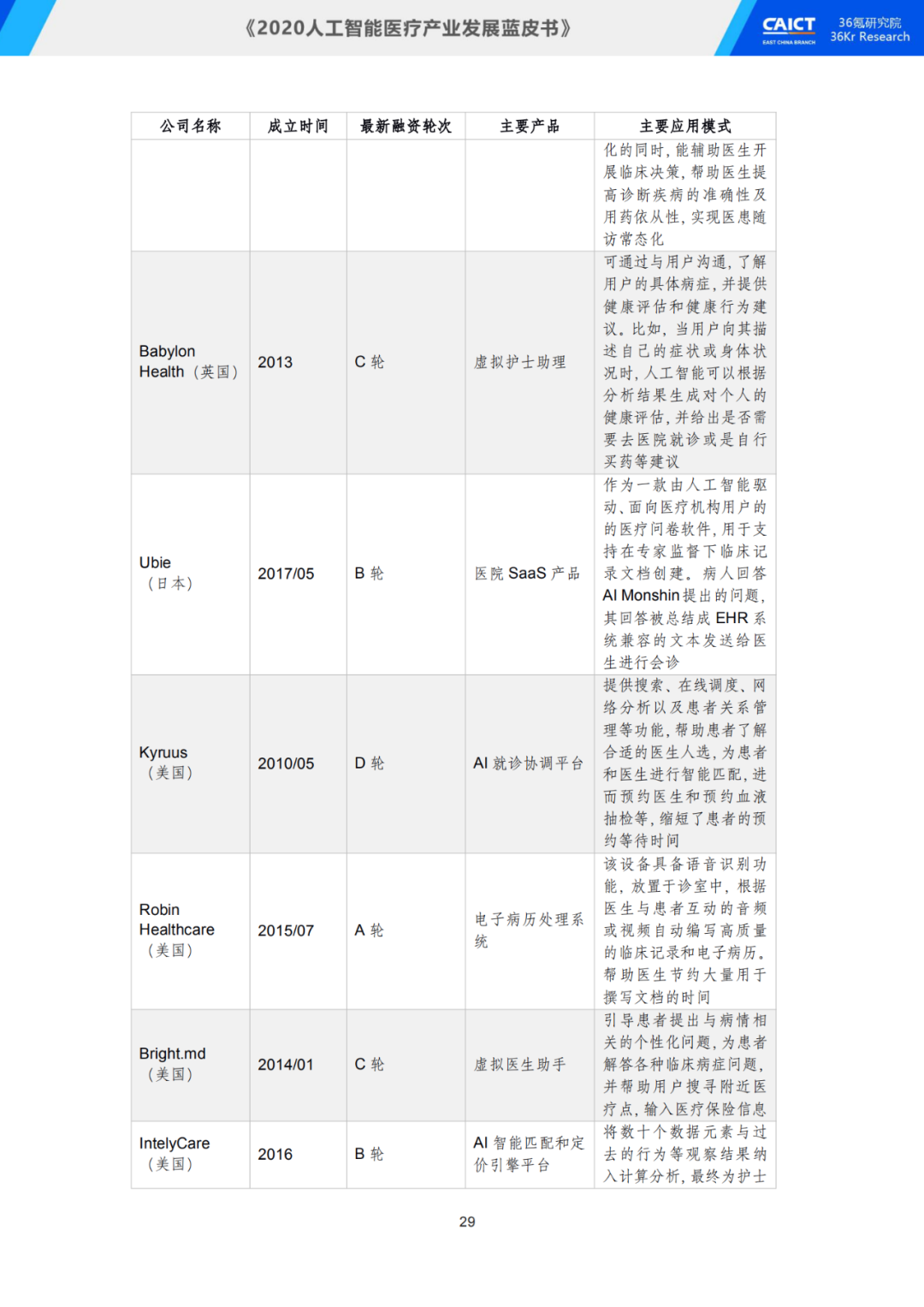 《2020人工智能医疗产业发展蓝皮书》

CAICT EAST CHINA BRANCH 36氪研究院 36Kr Research

| 公司名称 | 成立时间 | 最新融资轮次 | 主要产品 | 主要应用模式 |
|---|---|---|---|---|
| | | | | 化的同时，能辅助医生开展临床决策，帮助医生提高诊断疾病的准确性及用药依从性，实现医患随访常态化 |
| Babylon Health（英国） | 2013 | C 轮 | 虚拟护士助理 | 可通过与用户沟通，了解用户的具体病症，并提供健康评估和健康行为建议。比如，当用户向其描述自己的症状或身体状况时，人工智能可以根据分析结果生成对个人的健康评估，并给出是否需要去医院就诊或是自行买药等建议 |
| Ubie（日本） | 2017/05 | B 轮 | 医院 SaaS 产品 | 作为一款由人工智能驱动、面向医疗机构用户的的医疗问卷软件，用于支持在专家监督下临床记录文档创建。病人回答 AI Monshin 提出的问题，其回答被总结成 EHR 系统兼容的文本发送给医生进行会诊 |
| Kyruus（美国） | 2010/05 | D 轮 | AI 就诊协调平台 | 提供搜索、在线调度、网络分析以及患者关系管理等功能，帮助患者了解合适的医生人选，为患者和医生进行智能匹配，进而预约医生和预约血液抽检等，缩短了患者的预约等待时间 |
| Robin Healthcare（美国） | 2015/07 | A 轮 | 电子病历处理系统 | 该设备具备语音识别功能，放置于诊室中，根据医生与患者互动的音频或视频自动编写高质量的临床记录和电子病历。帮助医生节约大量用于撰写文档的时间 |
| Bright.md（美国） | 2014/01 | C 轮 | 虚拟医生助手 | 引导患者提出与病情相关的个性化问题，为患者解答各种临床病症问题，并帮助用户搜寻附近医疗点，输入医疗保险信息 |
| IntelyCare（美国） | 2016 | B 轮 | AI 智能匹配和定价引擎平台 | 将数十个数据元素与过去的行为等观察结果纳入计算分析，最终为护士 |

29